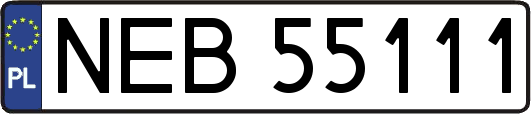 PL
NEB 55111